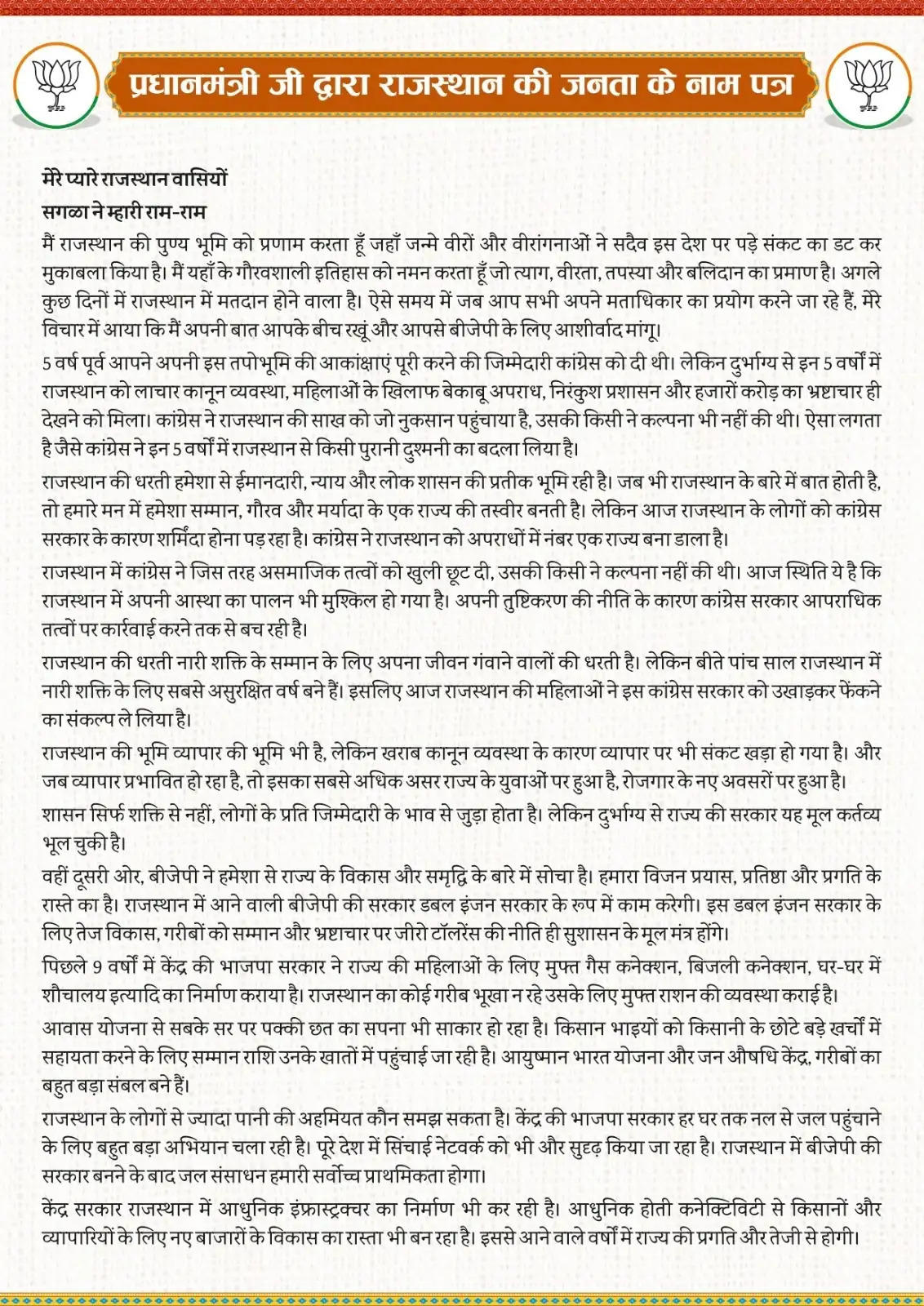 प्रधानमंत्री जी द्वारा राजस्थान की जनता के नाम पत्र

मेरे प्यारे राजस्थान वासियों
सगळा ने म्हारी राम-राम
मैं राजस्थान की पुण्य भूमि को प्रणाम करता हूँ जहाँ जन्मे वीरों और वीरांगनाओं ने सदैव इस देश पर पड़े संकट का डट कर मुकाबला किया है। मैं यहाँ के गौरवशाली इतिहास को नमन करता हूँ जो त्याग, वीरता, तपस्या और बलिदान का प्रमाण है। अगले कुछ दिनों में राजस्थान में मतदान होने वाला है। ऐसे समय में जब आप सभी अपने मताधिकार का प्रयोग करने जा रहे हैं, मेरे विचार में आया कि मैं अपनी बात आपके बीच रखूं और आपसे बीजेपी के लिए आशीर्वाद मांगू।
5 वर्ष पूर्व आपने अपनी इस तपोभूमि की आकांक्षाएं पूरी करने की जिम्मेदारी कांग्रेस को दी थी। लेकिन दुर्भाग्य से इन 5 वर्षों में राजस्थान को लाचार कानून व्यवस्था, महिलाओं के खिलाफ बेकाबू अपराध, निरंकुश प्रशासन और हजारों करोड़ का भ्रष्टाचार ही देखने को मिला। कांग्रेस ने राजस्थान की साख को जो नुकसान पहुंचाया है, उसकी किसी ने कल्पना भी नहीं की थी। ऐसा लगता है जैसे कांग्रेस ने इन 5 वर्षों में राजस्थान से किसी पुरानी दुश्मनी का बदला लिया है।
राजस्थान की धरती हमेशा से ईमानदारी, न्याय और लोक शासन की प्रतीक भूमि रही है। जब भी राजस्थान के बारे में बात होती है, तो हमारे मन में हमेशा सम्मान, गौरव और मर्यादा के एक राज्य की तस्वीर बनती है। लेकिन आज राजस्थान के लोगों को कांग्रेस सरकार के कारण शर्मिंदा होना पड़ रहा है। कांग्रेस ने राजस्थान को अपराधों में नंबर एक राज्य बना डाला है।
राजस्थान में कांग्रेस ने जिस तरह असमाजिक तत्वों को खुली छूट दी, उसकी किसी ने कल्पना नहीं की थी। आज स्थिति ये है कि राजस्थान में अपनी आस्था का पालन भी मुश्किल हो गया है। अपनी तुष्टिकरण की नीति के कारण कांग्रेस सरकार आपराधिक तत्वों पर कार्रवाई करने तक से बच रही है।
राजस्थान की धरती नारी शक्ति के सम्मान के लिए अपना जीवन गंवाने वालों की धरती है। लेकिन बीते पांच साल राजस्थान में नारी शक्ति के लिए सबसे असुरक्षित वर्ष बने हैं। इसलिए आज राजस्थान की महिलाओं ने इस कांग्रेस सरकार को उखाड़कर फेंकने का संकल्प ले लिया है।
राजस्थान की भूमि व्यापार की भूमि भी है, लेकिन खराब कानून व्यवस्था के कारण व्यापार पर भी संकट खड़ा हो गया है। और जब व्यापार प्रभावित हो रहा है, तो इसका सबसे अधिक असर राज्य के युवाओं पर हुआ है, रोजगार के नए अवसरों पर हुआ है।
शासन सिर्फ शक्ति से नहीं, लोगों के प्रति जिम्मेदारी के भाव से जुड़ा होता है। लेकिन दुर्भाग्य से राज्य की सरकार यह मूल कर्तव्य भूल चुकी है।
वहीं दूसरी ओर, बीजेपी ने हमेशा से राज्य के विकास और समृद्धि के बारे में सोचा है। हमारा विजन प्रयास, प्रतिष्ठा और प्रगति के रास्ते का है। राजस्थान में आने वाली बीजेपी की सरकार डबल इंजन सरकार के रूप में काम करेगी। इस डबल इंजन सरकार के लिए तेज विकास, गरीबों को सम्मान और भ्रष्टाचार पर जीरो टॉलरेंस की नीति ही सुशासन के मूल मंत्र होंगे।
पिछले 9 वर्षों में केंद्र की भाजपा सरकार ने राज्य की महिलाओं के लिए मुफ्त गैस कनेक्शन, बिजली कनेक्शन, घर-घर में शौचालय इत्यादि का निर्माण कराया है। राजस्थान का कोई गरीब भूखा न रहे उसके लिए मुफ्त राशन की व्यवस्था कराई है।
आवास योजना से सबके सर पर पक्की छत का सपना भी साकार हो रहा है। किसान भाइयों को किसानी के छोटे बड़े खर्चों में सहायता करने के लिए सम्मान राशि उनके खातों में पहुंचाई जा रही है। आयुष्मान भारत योजना और जन औषधि केंद्र, गरीबों का बहुत बड़ा संबल बने हैं।
राजस्थान के लोगों से ज्यादा पानी की अहमियत कौन समझ सकता है। केंद्र की भाजपा सरकार हर घर तक नल से जल पहुंचाने के लिए बहुत बड़ा अभियान चला रही है। पूरे देश में सिंचाई नेटवर्क को भी और सुदृढ़ किया जा रहा है। राजस्थान में बीजेपी की सरकार बनने के बाद जल संसाधन हमारी सर्वोच्च प्राथमिकता होगा।
केंद्र सरकार राजस्थान में आधुनिक इंफ्रास्ट्रक्चर का निर्माण भी कर रही है। आधुनिक होती कनेक्टिविटी से किसानों और व्यापारियों के लिए नए बाजारों के विकास का रास्ता भी बन रहा है। इससे आने वाले वर्षों में राज्य की प्रगति और तेजी से होगी।